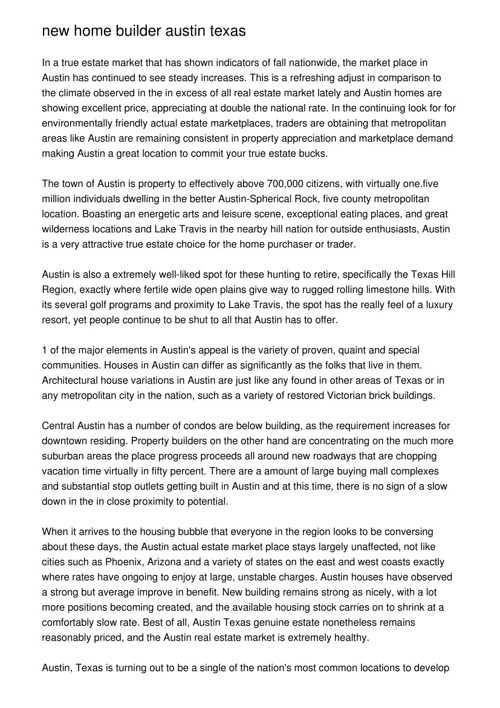 new home builder austin texas

In a true estate market that has shown indicators of fall nationwide, the market place in Austin has continued to see steady increases. This is a refreshing adjust in comparison to the climate observed in the in excess of all real estate market lately and Austin homes are showing excellent price, appreciating at double the national rate. In the continuing look for for environmentally friendly actual estate marketplaces, traders are obtaining that metropolitan areas like Austin are remaining consistent in property appreciation and marketplace demand making Austin a great location to commit your true estate bucks.

The town of Austin is property to effectively above 700,000 citizens, with virtually one.five million individuals dwelling in the better Austin-Spherical Rock, five county metropolitan location. Boasting an energetic arts and leisure scene, exceptional eating places, and great wilderness locations and Lake Travis in the nearby hill nation for outside enthusiasts, Austin is a very attractive true estate choice for the home purchaser or trader.

Austin is also a extremely well-liked spot for these hunting to retire, specifically the Texas Hill Region, exactly where fertile wide open plains give way to rugged rolling limestone hills. With its several golf programs and proximity to Lake Travis, the spot has the really feel of a luxury resort, yet people continue to be shut to all that Austin has to offer.

1 of the major elements in Austin's appeal is the variety of proven, quaint and special communities. Houses in Austin can differ as significantly as the folks that live in them. Architectural house variations in Austin are just like any found in other areas of Texas or in any metropolitan city in the nation, such as a variety of restored Victorian brick buildings.

Central Austin has a number of condos are below building, as the requirement increases for downtown residing. Property builders on the other hand are concentrating on the much more suburban areas the place progress proceeds all around new roadways that are chopping vacation time virtually in fifty percent. There are a amount of large buying mall complexes and substantial stop outlets getting built in Austin and at this time, there is no sign of a slow down in the in close proximity to potential.

When it arrives to the housing bubble that everyone in the region looks to be conversing about these days, the Austin actual estate market place stays largely unaffected, not like cities such as Phoenix, Arizona and a variety of states on the east and west coasts exactly where rates have ongoing to enjoy at large, unstable charges. Austin houses have observed a strong but average improve in benefit. New building remains strong as nicely, with a lot more positions becoming created, and the available housing stock carries on to shrink at a comfortably slow rate. Best of all, Austin Texas genuine estate nonetheless remains reasonably priced, and the Austin real estate market is extremely healthy.

Austin, Texas is turning out to be a single of the nation's most common locations to develop